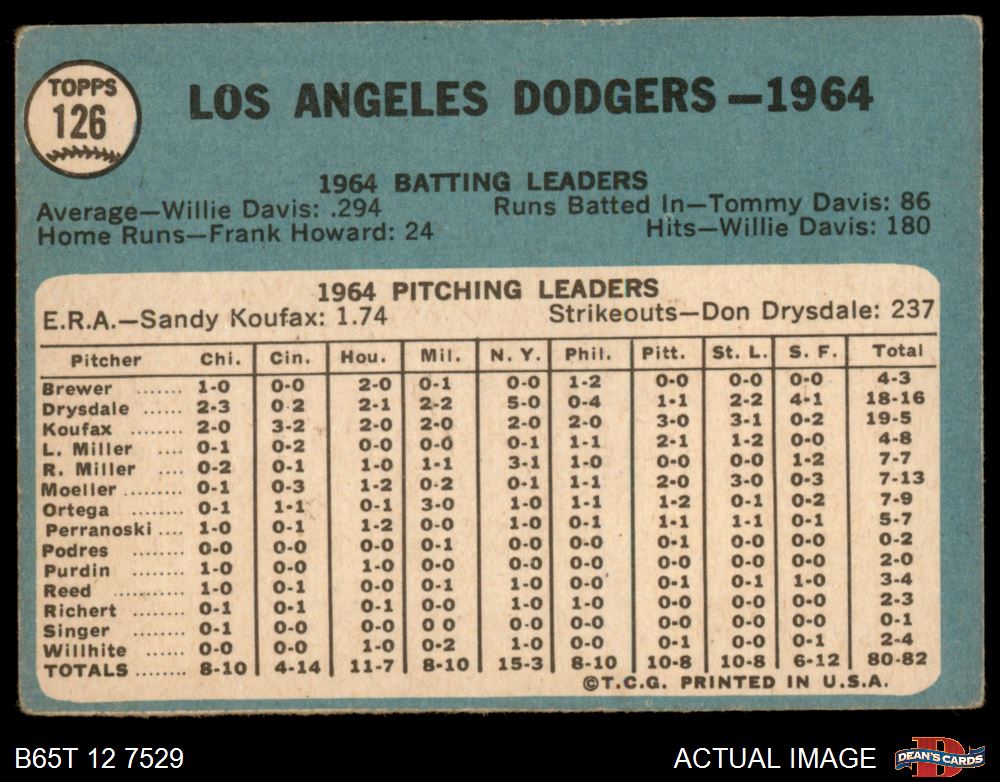 TOPPS
126

LOS ANGELES DODGERS—1964

1964 BATTING LEADERS
Average—Willie Davis: .294
Home Runs—Frank Howard: 24
Runs Batted In—Tommy Davis: 86
Hits—Willie Davis: 180

1964 PITCHING LEADERS
E.R.A.—Sandy Koufax: 1.74
Strikeouts—Don Drysdale: 237

| Pitcher | Chi. | Cin. | Hou. | Mil. | N. Y. | Phil. | Pitt. | St. L. | S. F. | Total |
|---|---|---|---|---|---|---|---|---|---|---|
| Brewer | 1-0 | 0-0 | 2-0 | 0-1 | 0-0 | 1-2 | 0-0 | 0-0 | 0-0 | 4-3 |
| Drysdale | 2-3 | 0-2 | 2-1 | 2-2 | 5-0 | 0-4 | 1-1 | 2-2 | 4-1 | 18-16 |
| Koufax | 2-0 | 3-2 | 2-0 | 2-0 | 2-0 | 2-0 | 3-0 | 3-1 | 0-2 | 19-5 |
| L. Miller | 0-1 | 0-2 | 0-0 | 0-0 | 0-1 | 1-1 | 2-1 | 1-2 | 0-0 | 4-8 |
| R. Miller | 0-2 | 0-1 | 1-0 | 1-1 | 3-1 | 1-0 | 0-0 | 0-0 | 1-2 | 7-7 |
| Moeller | 0-1 | 0-3 | 1-2 | 0-2 | 0-1 | 1-1 | 2-0 | 3-0 | 0-3 | 7-13 |
| Ortega | 0-1 | 1-1 | 0-1 | 3-0 | 1-0 | 1-1 | 1-2 | 0-1 | 0-2 | 7-9 |
| Perranoski | 1-0 | 0-1 | 1-2 | 0-0 | 1-0 | 0-1 | 1-1 | 1-1 | 0-1 | 5-7 |
| Podres | 0-0 | 0-0 | 0-0 | 0-1 | 0-0 | 0-0 | 0-1 | 0-0 | 0-0 | 0-2 |
| Purdin | 1-0 | 0-0 | 1-0 | 0-0 | 0-0 | 0-0 | 0-0 | 0-0 | 0-0 | 2-0 |
| Reed | 1-0 | 0-1 | 0-0 | 0-1 | 1-0 | 0-0 | 0-1 | 0-1 | 1-0 | 3-4 |
| Richert | 0-1 | 0-1 | 0-1 | 0-0 | 1-0 | 1-0 | 0-0 | 0-0 | 0-0 | 2-3 |
| Singer | 0-1 | 0-0 | 0-0 | 0 0 | 0-0 | 0-0 | 0-0 | 0-0 | 0-0 | 0-1 |
| Willhite | 0-0 | 0-0 | 1-0 | 0-2 | 1-0 | 0-0 | 0-1 | 0-0 | 0-1 | 2-4 |
| TOTALS | 8-10 | 4-14 | 11-7 | 8-10 | 15-3 | 8-10 | 10-8 | 10-8 | 6-12 | 80-82 |

©T.C.G. PRINTED IN U.S.A.

B65T 12 7529

ACTUAL IMAGE

DEAN'S CARDS